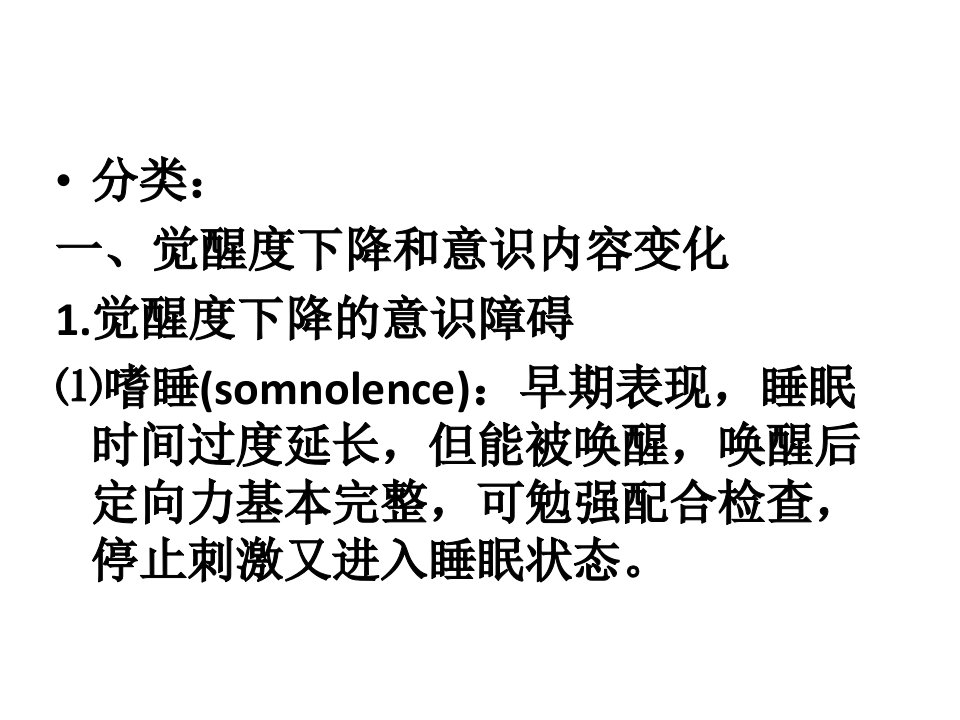 • 分类：

一、觉醒度下降和意识内容变化

1.觉醒度下降的意识障碍

⑴嗜睡(somnolence)：早期表现，睡眠时间过度延长，但能被唤醒，唤醒后定向力基本完整，可勉强配合检查，停止刺激又进入睡眠状态。